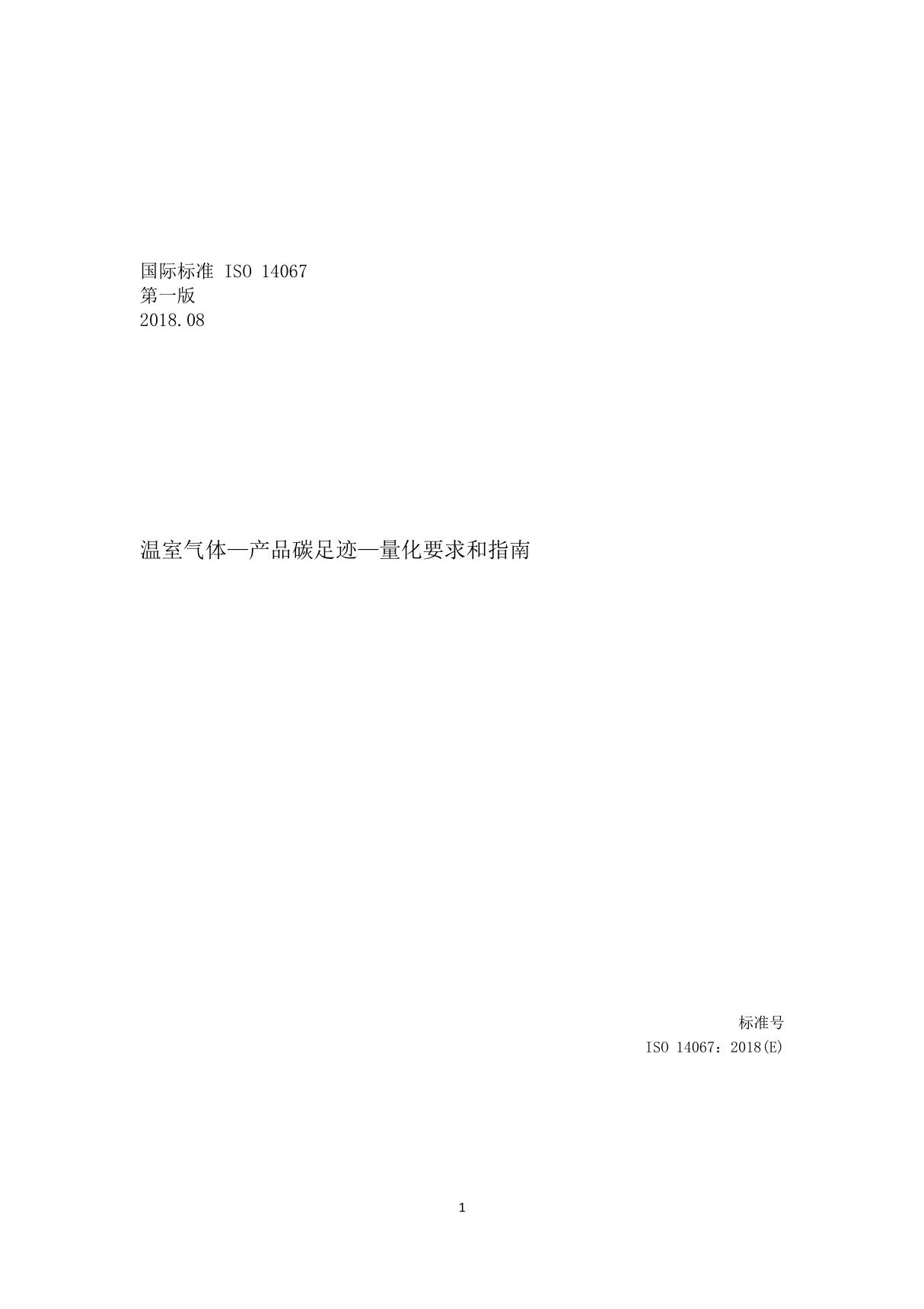 国际标准 ISO 14067
第一版
2018.08

温室气体—产品碳足迹—量化要求和指南

标准号
ISO 14067：2018(E)

1